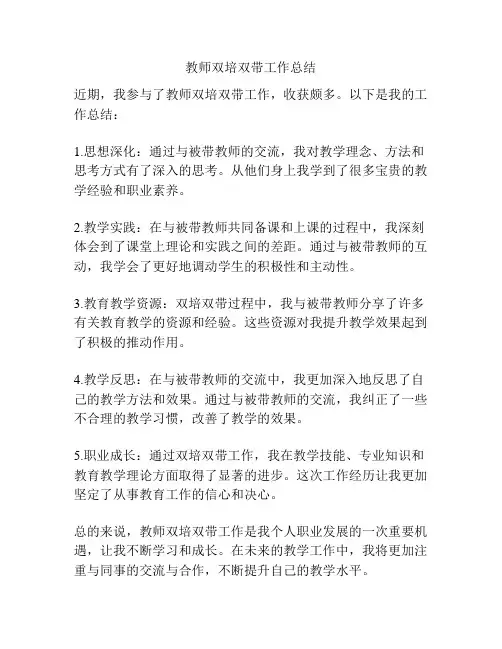 教师双培双带工作总结

近期，我参与了教师双培双带工作，收获颇多。以下是我的工作总结：

1.思想深化：通过与被带教师的交流，我对教学理念、方法和思考方式有了深入的思考。从他们身上我学到了很多宝贵的教学经验和职业素养。

2.教学实践：在与被带教师共同备课和上课的过程中，我深刻体会到了课堂上理论和实践之间的差距。通过与被带教师的互动，我学会了更好地调动学生的积极性和主动性。

3.教育教学资源：双培双带过程中，我与被带教师分享了许多有关教育教学的资源和经验。这些资源对我提升教学效果起到了积极的推动作用。

4.教学反思：在与被带教师的交流中，我更加深入地反思了自己的教学方法和效果。通过与被带教师的交流，我纠正了一些不合理的教学习惯，改善了教学的效果。

5.职业成长：通过双培双带工作，我在教学技能、专业知识和教育教学理论方面取得了显著的进步。这次工作经历让我更加坚定了从事教育工作的信心和决心。

总的来说，教师双培双带工作是我个人职业发展的一次重要机遇，让我不断学习和成长。在未来的教学工作中，我将更加注重与同事的交流与合作，不断提升自己的教学水平。